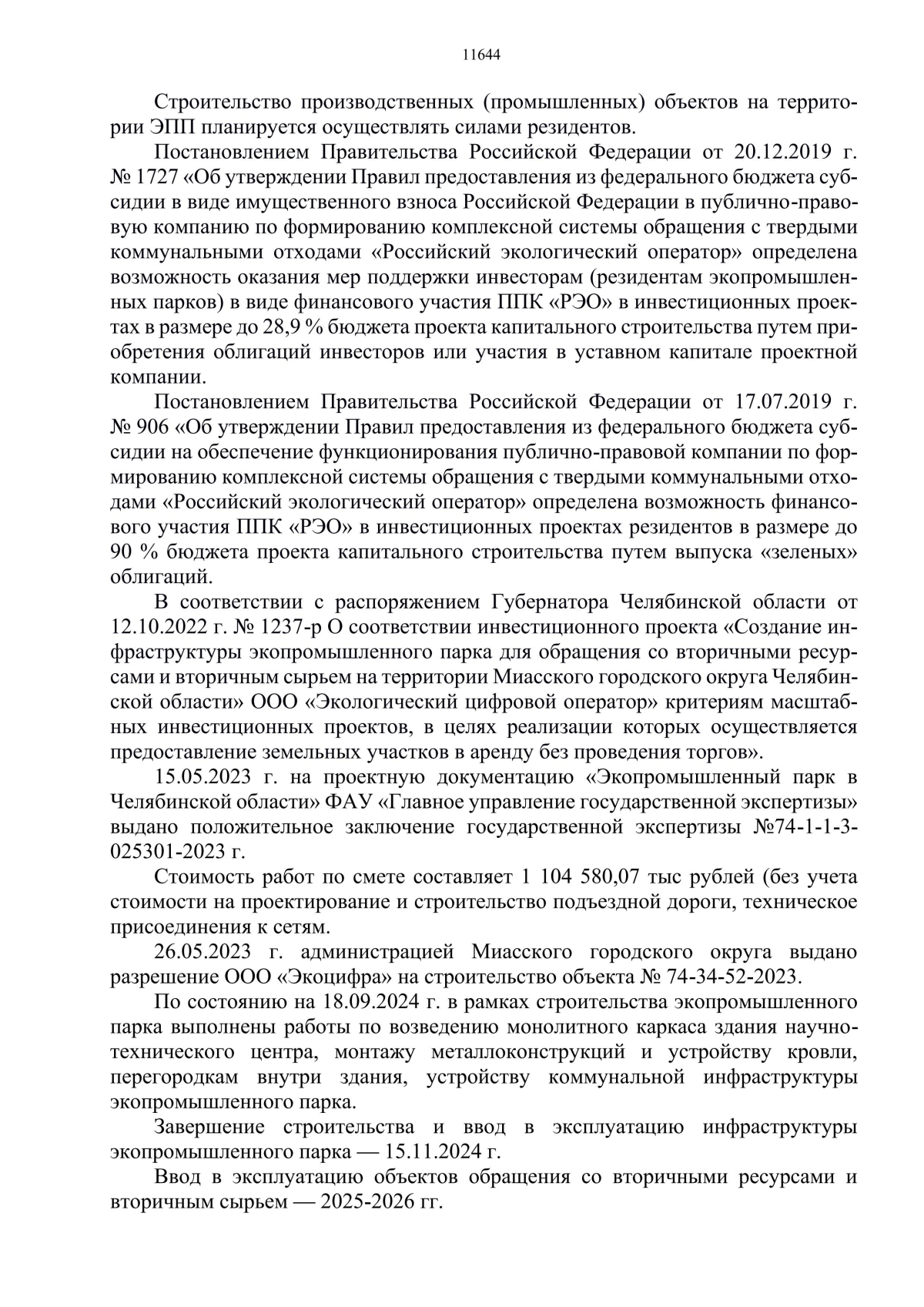 11644

Строительство производственных (промышленных) объектов на территории ЭПП планируется осуществлять силами резидентов.

Постановлением Правительства Российской Федерации от 20.12.2019 г. № 1727 «Об утверждении Правил предоставления из федерального бюджета субсидии в виде имущественного взноса Российской Федерации в публично-правовую компанию по формированию комплексной системы обращения с твердыми коммунальными отходами «Российский экологический оператор» определена возможность оказания мер поддержки инвесторам (резидентам экопромышленных парков) в виде финансового участия ППК «РЭО» в инвестиционных проектах в размере до 28,9 % бюджета проекта капитального строительства путем приобретения облигаций инвесторов или участия в уставном капитале проектной компании.

Постановлением Правительства Российской Федерации от 17.07.2019 г. № 906 «Об утверждении Правил предоставления из федерального бюджета субсидии на обеспечение функционирования публично-правовой компании по формированию комплексной системы обращения с твердыми коммунальными отходами «Российский экологический оператор» определена возможность финансового участия ППК «РЭО» в инвестиционных проектах резидентов в размере до 90 % бюджета проекта капитального строительства путем выпуска «зеленых» облигаций.

В соответствии с распоряжением Губернатора Челябинской области от 12.10.2022 г. № 1237-р О соответствии инвестиционного проекта «Создание инфраструктуры экопромышленного парка для обращения со вторичными ресурсами и вторичным сырьем на территории Миасского городского округа Челябинской области» ООО «Экологический цифровой оператор» критериям масштабных инвестиционных проектов, в целях реализации которых осуществляется предоставление земельных участков в аренду без проведения торгов».

15.05.2023 г. на проектную документацию «Экопромышленный парк в Челябинской области» ФАУ «Главное управление государственной экспертизы» выдано положительное заключение государственной экспертизы №74-1-1-3-025301-2023 г.

Стоимость работ по смете составляет 1 104 580,07 тыс рублей (без учета стоимости на проектирование и строительство подъездной дороги, техническое присоединения к сетям.

26.05.2023 г. администрацией Миасского городского округа выдано разрешение ООО «Экоцифра» на строительство объекта № 74-34-52-2023.

По состоянию на 18.09.2024 г. в рамках строительства экопромышленного парка выполнены работы по возведению монолитного каркаса здания научно-технического центра, монтажу металлоконструкций и устройству кровли, перегородкам внутри здания, устройству коммунальной инфраструктуры экопромышленного парка.

Завершение строительства и ввод в эксплуатацию инфраструктуры экопромышленного парка — 15.11.2024 г.

Ввод в эксплуатацию объектов обращения со вторичными ресурсами и вторичным сырьем — 2025-2026 гг.